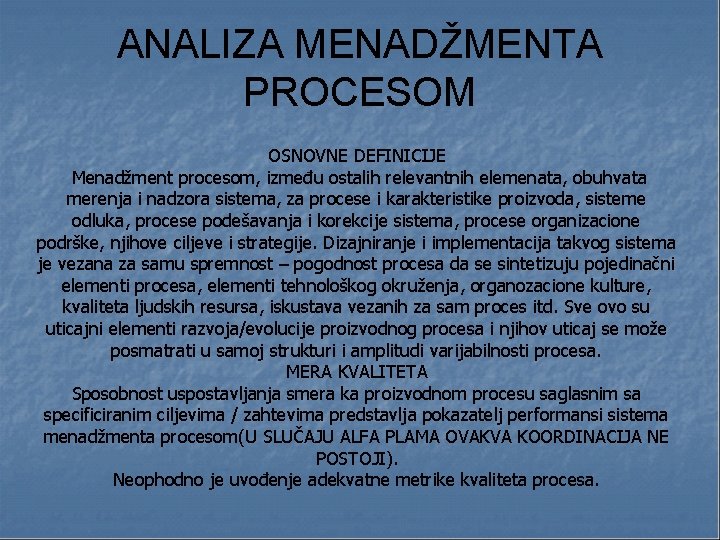 ANALIZA MENADŽMENTA PROCESOM

OSNOVNE DEFINICIJE
Menadžment procesom, između ostalih relevantnih elemenata, obuhvata merenja i nadzora sistema, za procese i karakteristike proizvoda, sisteme odluka, procese podešavanja i korekcije sistema, procese organizacione podrške, njihove ciljeve i strategije. Dizajniranje i implementacija takvog sistema je vezana za samu spremnost – pogodnost procesa da se sintetizuju pojedinačni elementi procesa, elementi tehnološkog okruženja, organozacione kulture, kvaliteta ljudskih resursa, iskustava vezanih za sam proces itd. Sve ovo su uticajni elementi razvoja/evolucije proizvodnog procesa i njihov uticaj se može posmatrati u samoj strukturi i amplitudi varijabilnosti procesa.
MERA KVALITETA
Sposobnost uspostavljanja smera ka proizvodnom procesu saglasnim sa specificiranim ciljevima / zahtevima predstavlja pokazatelj performansi sistema menadžmenta procesom(U SLUČAJU ALFA PLAMA OVAKVA KOORDINACIJA NE POSTOJI).
Neophodno je uvođenje adekvatne metrike kvaliteta procesa.